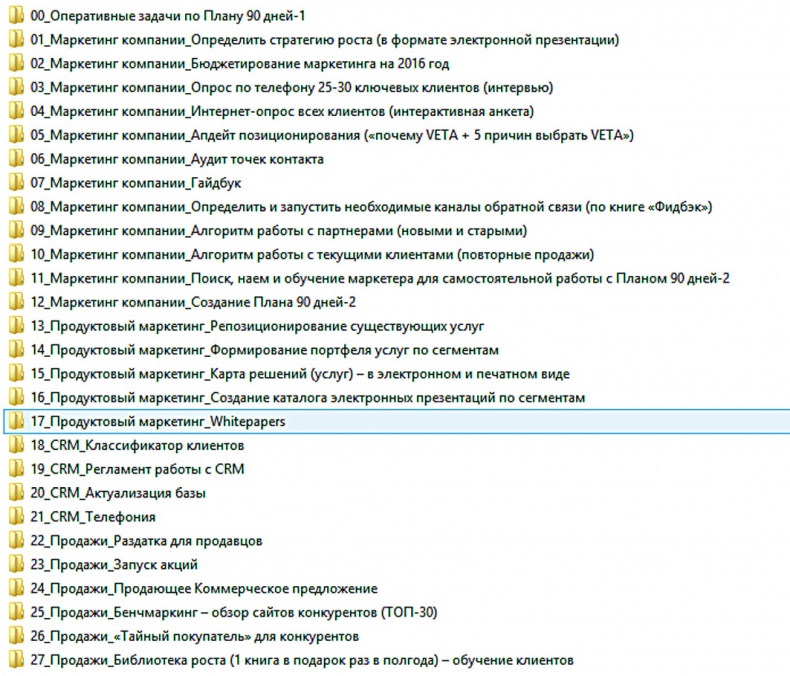 00_Оперативные задачи по Плану 90 дней-1
01_Маркетинг компании_Определить стратегию роста (в формате электронной презентации)
02_Маркетинг компании_Бюджетирование маркетинга на 2016 год
03_Маркетинг компании_Опрос по телефону 25-30 ключевых клиентов (интервью)
04_Маркетинг компании_Интернет-опрос всех клиентов (интерактивная анкета)
05_Маркетинг компании_Апдейт позиционирования («почему VETA + 5 причин выбрать VETA»)
06_Маркетинг компании_Аудит точек контакта
07_Маркетинг компании_Гайдбук
08_Маркетинг компании_Определить и запустить необходимые каналы обратной связи (по книге «Фидбэк»)
09_Маркетинг компании_Алгоритм работы с партнерами (новыми и старыми)
10_Маркетинг компании_Алгоритм работы с текущими клиентами (повторные продажи)
11_Маркетинг компании_Поиск, наем и обучение маркетера для самостоятельной работы с Планом 90 дней-2
12_Маркетинг компании_Создание Плана 90 дней-2
13_Продуктовый маркетинг_Репозиционирование существующих услуг
14_Продуктовый маркетинг_Формирование портфеля услуг по сегментам
15_Продуктовый маркетинг_Карта решений (услуг) – в электронном и печатном виде
16_Продуктовый маркетинг_Создание каталога электронных презентаций по сегментам
17_Продуктовый маркетинг_Whitepapers
18_CRM_Классификатор клиентов
19_CRM_Регламент работы с CRM
20_CRM_Актуализация базы
21_CRM_Телефония
22_Продажи_Раздатка для продавцов
23_Продажи_Запуск акций
24_Продажи_Продающее Коммерческое предложение
25_Продажи_Бенчмаркинг – обзор сайтов конкурентов (ТОП-30)
26_Продажи_«Тайный покупатель» для конкурентов
27_Продажи_Библиотека роста (1 книга в подарок раз в полгода) – обучение клиентов